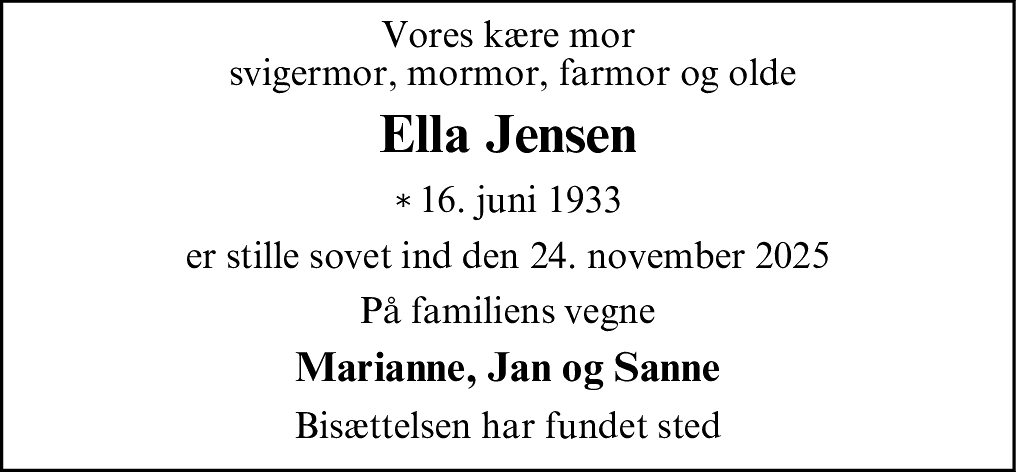 Vores kære mor
svigermor, mormor, farmor og olde

Ella Jensen

* 16. juni 1933

er stille sovet ind den 24. november 2025

På familiens vegne

Marianne, Jan og Sanne

Bisættelsen har fundet sted